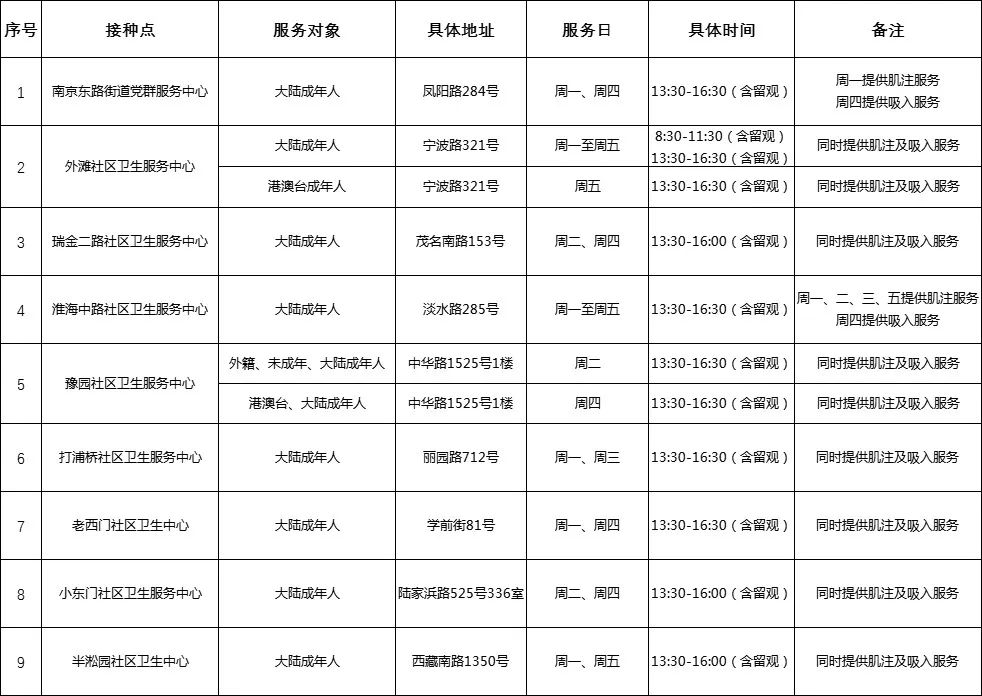 | 序号 | 接种点 | 服务对象 | 具体地址 | 服务日 | 具体时间 | 备注 |
|---|---|---|---|---|---|---|
| 1 | 南京东路街道党群服务中心 | 大陆成年人 | 凤阳路284号 | 周一、周四 | 13:30-16:30（含留观） | 周一提供肌注服务 周四提供吸入服务 |
| 2 | 外滩社区卫生服务中心 | 大陆成年人 | 宁波路321号 | 周一至周五 | 8:30-11:30（含留观） 13:30-16:30（含留观） | 同时提供肌注及吸入服务 |
| 2 | 外滩社区卫生服务中心 | 港澳台成年人 | 宁波路321号 | 周五 | 13:30-16:30（含留观） | 同时提供肌注及吸入服务 |
| 3 | 瑞金二路社区卫生服务中心 | 大陆成年人 | 茂名南路153号 | 周二、周四 | 13:30-16:00（含留观） | 同时提供肌注及吸入服务 |
| 4 | 淮海中路社区卫生服务中心 | 大陆成年人 | 淡水路285号 | 周一至周五 | 13:30-16:30（含留观） | 周一、二、三、五提供肌注服务 周四提供吸入服务 |
| 5 | 豫园社区卫生服务中心 | 外籍、未成年、大陆成年人 | 中华路1525号1楼 | 周二 | 13:30-16:30（含留观） | 同时提供肌注及吸入服务 |
| 5 | 豫园社区卫生服务中心 | 港澳台、大陆成年人 | 中华路1525号1楼 | 周四 | 13:30-16:30（含留观） | 同时提供肌注及吸入服务 |
| 6 | 打浦桥社区卫生服务中心 | 大陆成年人 | 丽园路712号 | 周一、周三 | 13:30-16:30（含留观） | 同时提供肌注及吸入服务 |
| 7 | 老西门社区卫生中心 | 大陆成年人 | 学前街81号 | 周一、周四 | 13:30-16:30（含留观） | 同时提供肌注及吸入服务 |
| 8 | 小东门社区卫生服务中心 | 大陆成年人 | 陆家浜路525号336室 | 周二、周四 | 13:30-16:00（含留观） | 同时提供肌注及吸入服务 |
| 9 | 半淞园社区卫生中心 | 大陆成年人 | 西藏南路1350号 | 周一、周五 | 13:30-16:00（含留观） | 同时提供肌注及吸入服务 |